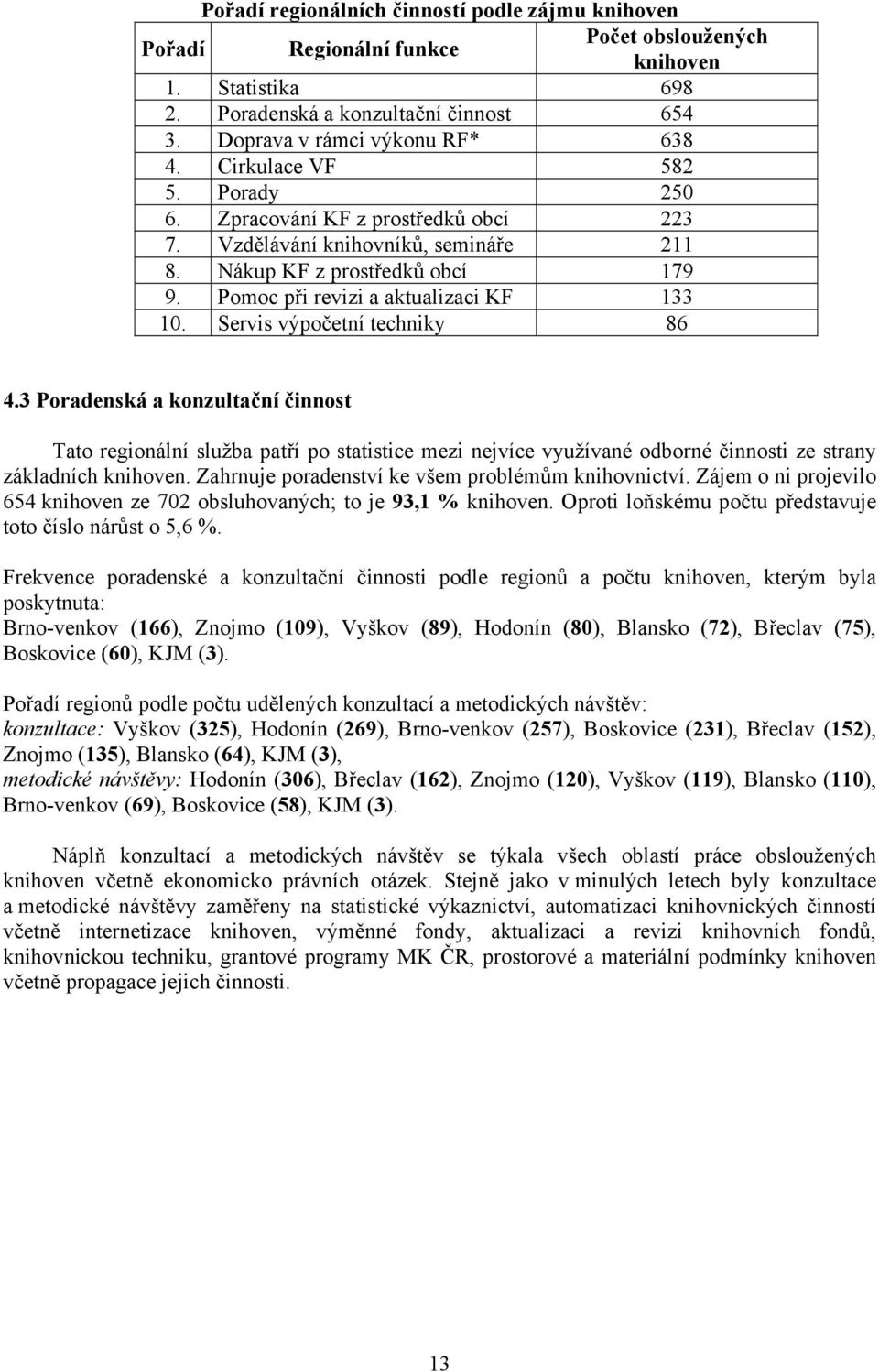 Pořadí regionálních činností podle zájmu knihoven

| Pořadí | Regionální funkce | Počet obsloužených knihoven |
|---|---|---|
| 1. | Statistika | 698 |
| 2. | Poradenská a konzultační činnost | 654 |
| 3. | Doprava v rámci výkonu RF* | 638 |
| 4. | Cirkulace VF | 582 |
| 5. | Porady | 250 |
| 6. | Zpracování KF z prostředků obcí | 223 |
| 7. | Vzdělávání knihovníků, semináře | 211 |
| 8. | Nákup KF z prostředků obcí | 179 |
| 9. | Pomoc při revizi a aktualizaci KF | 133 |
| 10. | Servis výpočetní techniky | 86 |

4.3 Poradenská a konzultační činnost

Tato regionální služba patří po statistice mezi nejvíce využívané odborné činnosti ze strany základních knihoven. Zahrnuje poradenství ke všem problémům knihovnictví. Zájem o ni projevilo 654 knihoven ze 702 obsluhovaných; to je 93,1 % knihoven. Oproti loňskému počtu představuje toto číslo nárůst o 5,6 %.

Frekvence poradenské a konzultační činnosti podle regionů a počtu knihoven, kterým byla poskytnuta:
Brno-venkov (166), Znojmo (109), Vyškov (89), Hodonín (80), Blansko (72), Břeclav (75), Boskovice (60), KJM (3).

Pořadí regionů podle počtu udělených konzultací a metodických návštěv:
konzultace: Vyškov (325), Hodonín (269), Brno-venkov (257), Boskovice (231), Břeclav (152), Znojmo (135), Blansko (64), KJM (3),
metodické návštěvy: Hodonín (306), Břeclav (162), Znojmo (120), Vyškov (119), Blansko (110), Brno-venkov (69), Boskovice (58), KJM (3).

Náplň konzultací a metodických návštěv se týkala všech oblastí práce obsloužených knihoven včetně ekonomicko právních otázek. Stejně jako v minulých letech byly konzultace a metodické návštěvy zaměřeny na statistické výkaznictví, automatizaci knihovnických činností včetně internetizace knihoven, výměnné fondy, aktualizaci a revizi knihovních fondů, knihovnickou techniku, grantové programy MK ČR, prostorové a materiální podmínky knihoven včetně propagace jejich činnosti.

13